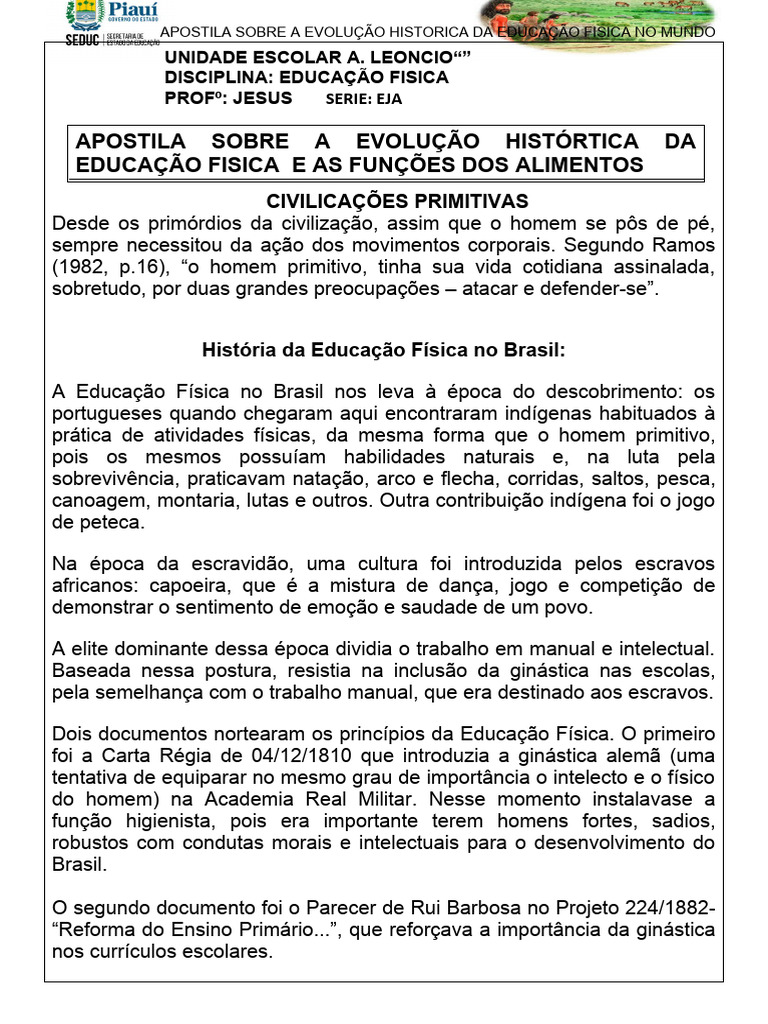 Piauí
GOVERNO DO ESTADO
SEDUC | SECRETARIA DE ESTADO DA EDUCAÇÃO

APOSTILA SOBRE A EVOLUÇÃO HISTORICA DA EDUCAÇÃO FISICA NO MUNDO

UNIDADE ESCOLAR A. LEONCIO“”
DISCIPLINA: EDUCAÇÃO FISICA
PROFº: JESUS SERIE: EJA

APOSTILA SOBRE A EVOLUÇÃO HISTÓRTICA DA EDUCAÇÃO FISICA E AS FUNÇÕES DOS ALIMENTOS

CIVILICAÇÕES PRIMITIVAS
Desde os primórdios da civilização, assim que o homem se pôs de pé, sempre necessitou da ação dos movimentos corporais. Segundo Ramos (1982, p.16), “o homem primitivo, tinha sua vida cotidiana assinalada, sobretudo, por duas grandes preocupações – atacar e defender-se”.

História da Educação Física no Brasil:

A Educação Física no Brasil nos leva à época do descobrimento: os portugueses quando chegaram aqui encontraram indígenas habituados à prática de atividades físicas, da mesma forma que o homem primitivo, pois os mesmos possuíam habilidades naturais e, na luta pela sobrevivência, praticavam natação, arco e flecha, corridas, saltos, pesca, canoagem, montaria, lutas e outros. Outra contribuição indígena foi o jogo de peteca.

Na época da escravidão, uma cultura foi introduzida pelos escravos africanos: capoeira, que é a mistura de dança, jogo e competição de demonstrar o sentimento de emoção e saudade de um povo.

A elite dominante dessa época dividia o trabalho em manual e intelectual. Baseada nessa postura, resistia na inclusão da ginástica nas escolas, pela semelhança com o trabalho manual, que era destinado aos escravos.

Dois documentos nortearam os princípios da Educação Física. O primeiro foi a Carta Régia de 04/12/1810 que introduzia a ginástica alemã (uma tentativa de equiparar no mesmo grau de importância o intelecto e o físico do homem) na Academia Real Militar. Nesse momento instalavase a função higienista, pois era importante terem homens fortes, sadios, robustos com condutas morais e intelectuais para o desenvolvimento do Brasil.

O segundo documento foi o Parecer de Rui Barbosa no Projeto 224/1882- “Reforma do Ensino Primário...”, que reforçava a importância da ginástica nos currículos escolares.